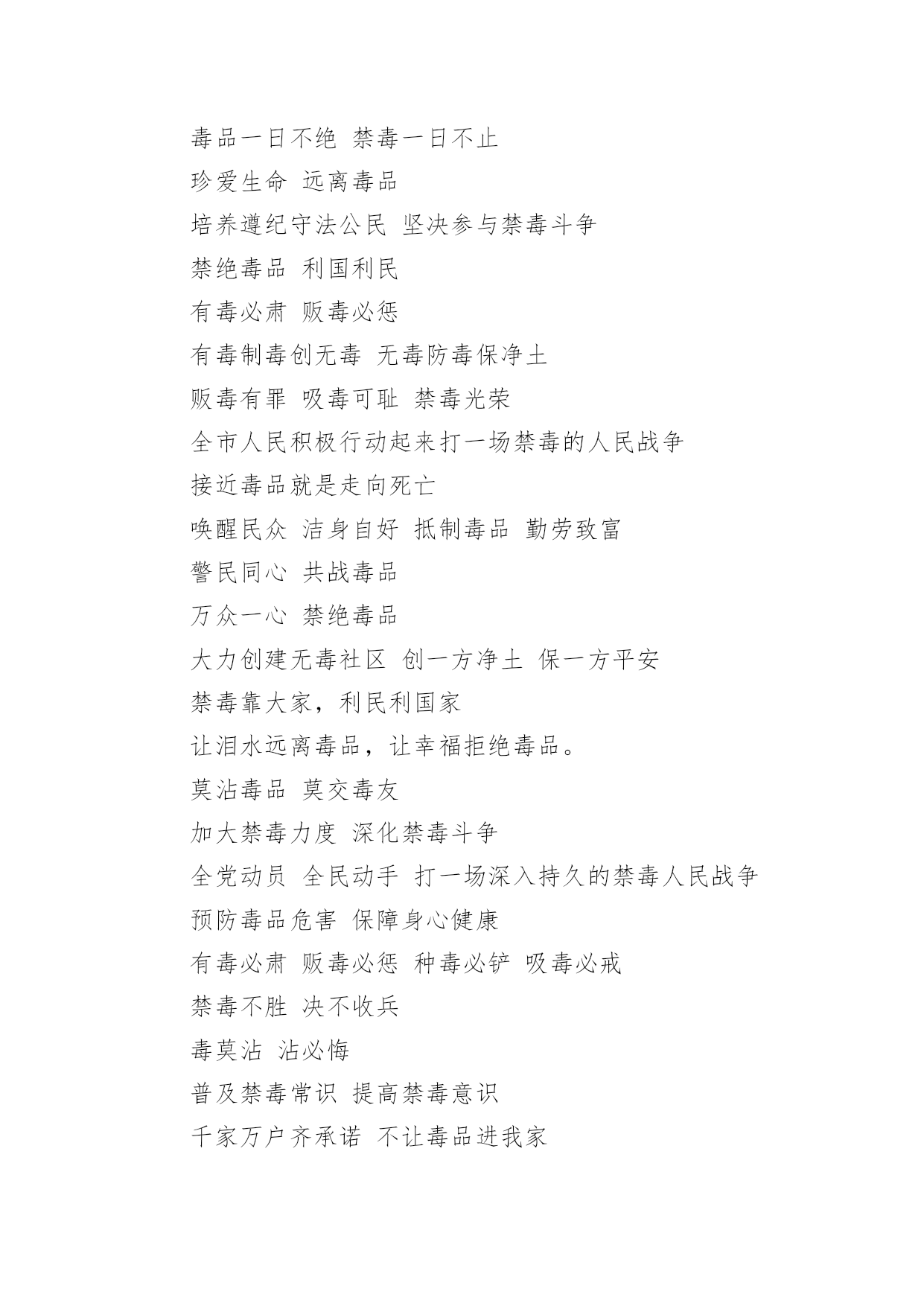 毒品一日不绝 禁毒一日不止

珍爱生命 远离毒品

培养遵纪守法公民 坚决参与禁毒斗争

禁绝毒品 利国利民

有毒必肃 贩毒必惩

有毒制毒创无毒 无毒防毒保净土

贩毒有罪 吸毒可耻 禁毒光荣

全市人民积极行动起来打一场禁毒的人民战争

接近毒品就是走向死亡

唤醒民众 洁身自好 抵制毒品 勤劳致富

警民同心 共战毒品

万众一心 禁绝毒品

大力创建无毒社区 创一方净土 保一方平安

禁毒靠大家，利民利国家

让泪水远离毒品，让幸福拒绝毒品。

莫沾毒品 莫交毒友

加大禁毒力度 深化禁毒斗争

全党动员 全民动手 打一场深入持久的禁毒人民战争

预防毒品危害 保障身心健康

有毒必肃 贩毒必惩 种毒必铲 吸毒必戒

禁毒不胜 决不收兵

毒莫沾 沾必悔

普及禁毒常识 提高禁毒意识

千家万户齐承诺 不让毒品进我家